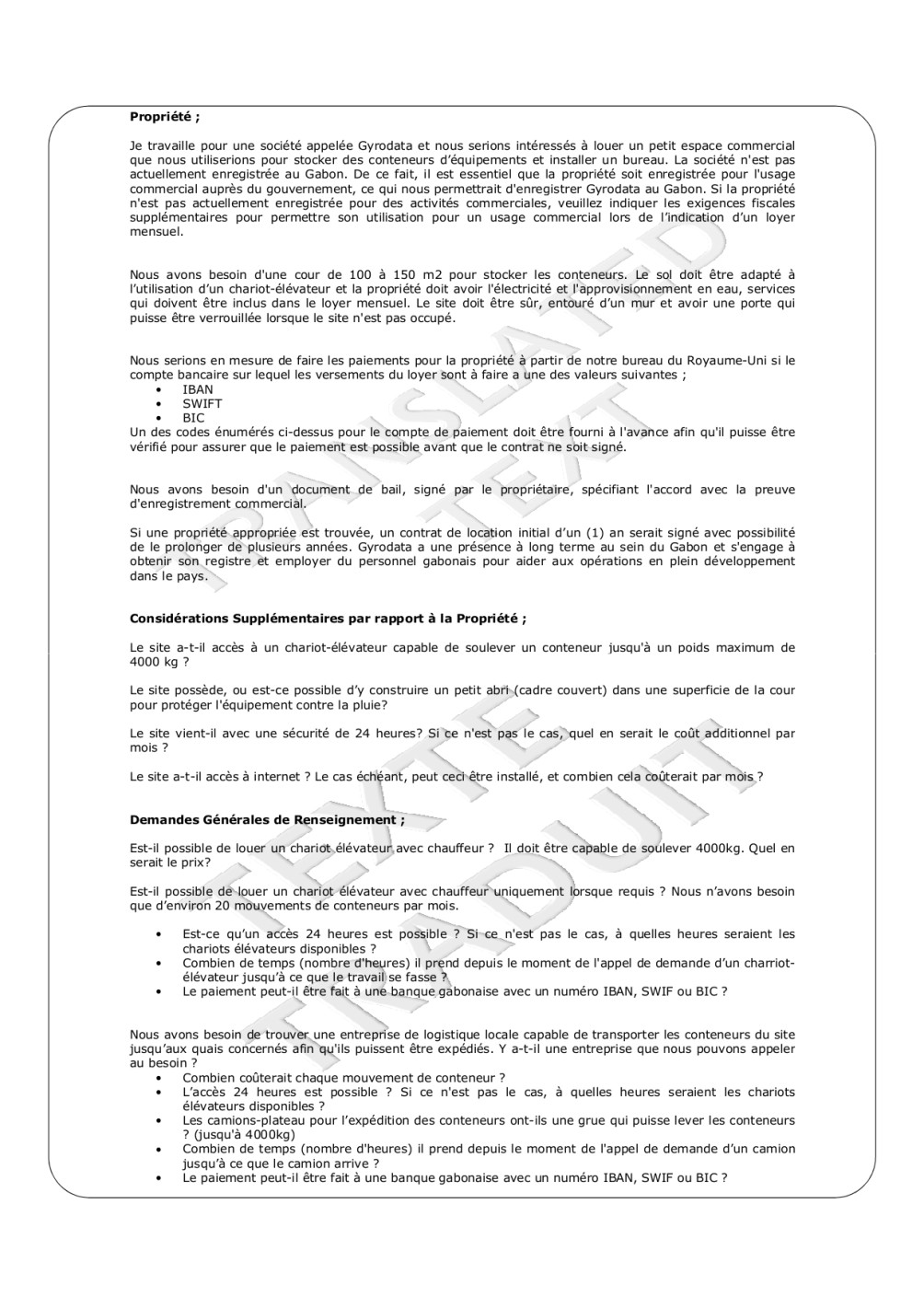 **Propriété ;**

Je travaille pour une société appelée Gyrodata et nous serions intéressés à louer un petit espace commercial que nous utiliserions pour stocker des conteneurs d'équipements et installer un bureau. La société n'est pas actuellement enregistrée au Gabon. De ce fait, il est essentiel que la propriété soit enregistrée pour l'usage commercial auprès du gouvernement, ce qui nous permettrait d'enregistrer Gyrodata au Gabon. Si la propriété n'est pas actuellement enregistrée pour des activités commerciales, veuillez indiquer les exigences fiscales supplémentaires pour permettre son utilisation pour un usage commercial lors de l'indication d'un loyer mensuel.

Nous avons besoin d'une cour de 100 à 150 m2 pour stocker les conteneurs. Le sol doit être adapté à l'utilisation d'un chariot-élévateur et la propriété doit avoir l'électricité et l'approvisionnement en eau, services qui doivent être inclus dans le loyer mensuel. Le site doit être sûr, entouré d'un mur et avoir une porte qui puisse être verrouillée lorsque le site n'est pas occupé.

Nous serions en mesure de faire les paiements pour la propriété à partir de notre bureau du Royaume-Uni si le compte bancaire sur lequel les versements du loyer sont à faire a une des valeurs suivantes ;
• IBAN
• SWIFT
• BIC
Un des codes énumérés ci-dessus pour le compte de paiement doit être fourni à l'avance afin qu'il puisse être vérifié pour assurer que le paiement est possible avant que le contrat ne soit signé.

Nous avons besoin d'un document de bail, signé par le propriétaire, spécifiant l'accord avec la preuve d'enregistrement commercial.

Si une propriété appropriée est trouvée, un contrat de location initial d'un (1) an serait signé avec possibilité de le prolonger de plusieurs années. Gyrodata a une présence à long terme au sein du Gabon et s'engage à obtenir son registre et employer du personnel gabonais pour aider aux opérations en plein développement dans le pays.

**Considérations Supplémentaires par rapport à la Propriété ;**

Le site a-t-il accès à un chariot-élévateur capable de soulever un conteneur jusqu'à un poids maximum de 4000 kg ?

Le site possède, ou est-ce possible d'y construire un petit abri (cadre couvert) dans une superficie de la cour pour protéger l'équipement contre la pluie?

Le site vient-il avec une sécurité de 24 heures? Si ce n'est pas le cas, quel en serait le coût additionnel par mois ?

Le site a-t-il accès à internet ? Le cas échéant, peut ceci être installé, et combien cela coûterait par mois ?

**Demandes Générales de Renseignement ;**

Est-il possible de louer un chariot élévateur avec chauffeur ? Il doit être capable de soulever 4000kg. Quel en serait le prix?

Est-il possible de louer un chariot élévateur avec chauffeur uniquement lorsque requis ? Nous n'avons besoin que d'environ 20 mouvements de conteneurs par mois.

• Est-ce qu'un accès 24 heures est possible ? Si ce n'est pas le cas, à quelles heures seraient les chariots élévateurs disponibles ?
• Combien de temps (nombre d'heures) il prend depuis le moment de l'appel de demande d'un charriot-élévateur jusqu'à ce que le travail se fasse ?
• Le paiement peut-il être fait à une banque gabonaise avec un numéro IBAN, SWIF ou BIC ?

Nous avons besoin de trouver une entreprise de logistique locale capable de transporter les conteneurs du site jusqu'aux quais concernés afin qu'ils puissent être expédiés. Y a-t-il une entreprise que nous pouvons appeler au besoin ?
• Combien coûterait chaque mouvement de conteneur ?
• L'accès 24 heures est possible ? Si ce n'est pas le cas, à quelles heures seraient les chariots élévateurs disponibles ?
• Les camions-plateau pour l'expédition des conteneurs ont-ils une grue qui puisse lever les conteneurs ? (jusqu'à 4000kg)
• Combien de temps (nombre d'heures) il prend depuis le moment de l'appel de demande d'un camion jusqu'à ce que le camion arrive ?
• Le paiement peut-il être fait à une banque gabonaise avec un numéro IBAN, SWIF ou BIC ?

TRANSLATED TEXT
TEXTE TRADUIT